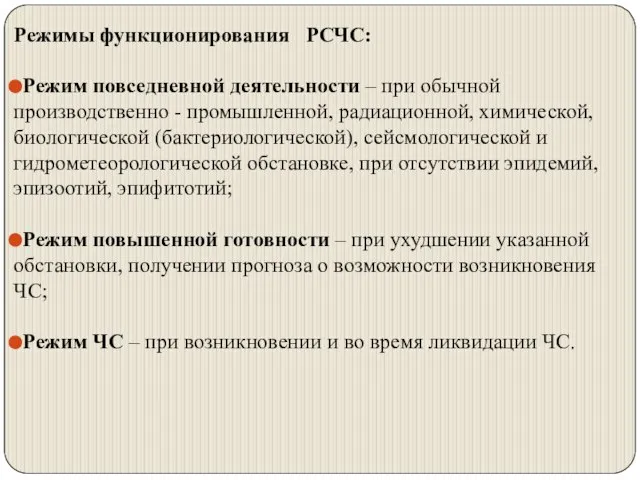 Режимы функционирования РСЧС:

Режим повседневной деятельности – при обычной производственно - промышленной, радиационной, химической, биологической (бактериологической), сейсмологической и гидрометеорологической обстановке, при отсутствии эпидемий, эпизоотий, эпифитотий;

Режим повышенной готовности – при ухудшении указанной обстановки, получении прогноза о возможности возникновения ЧС;

Режим ЧС – при возникновении и во время ликвидации ЧС.